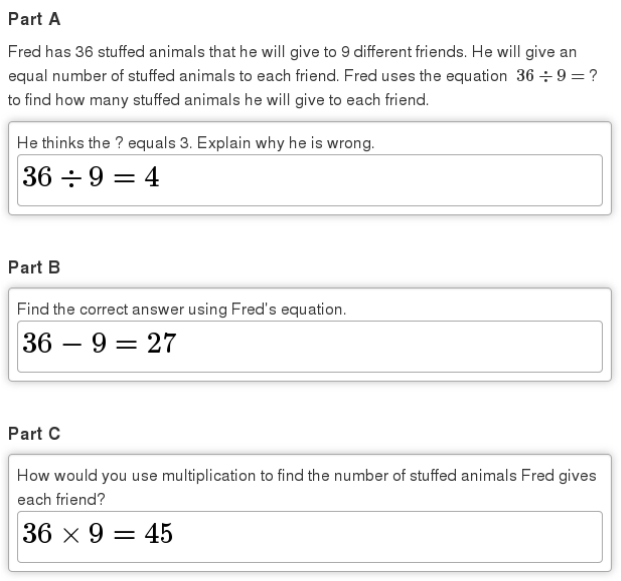 Part A

Fred has 36 stuffed animals that he will give to 9 different friends. He will give an equal number of stuffed animals to each friend. Fred uses the equation $36 \div 9 = ?$ to find how many stuffed animals he will give to each friend.

He thinks the ? equals 3. Explain why he is wrong.

$36 \div 9 = 4$

Part B

Find the correct answer using Fred's equation.

$36 - 9 = 27$

Part C

How would you use multiplication to find the number of stuffed animals Fred gives each friend?

$36 \times 9 = 45$